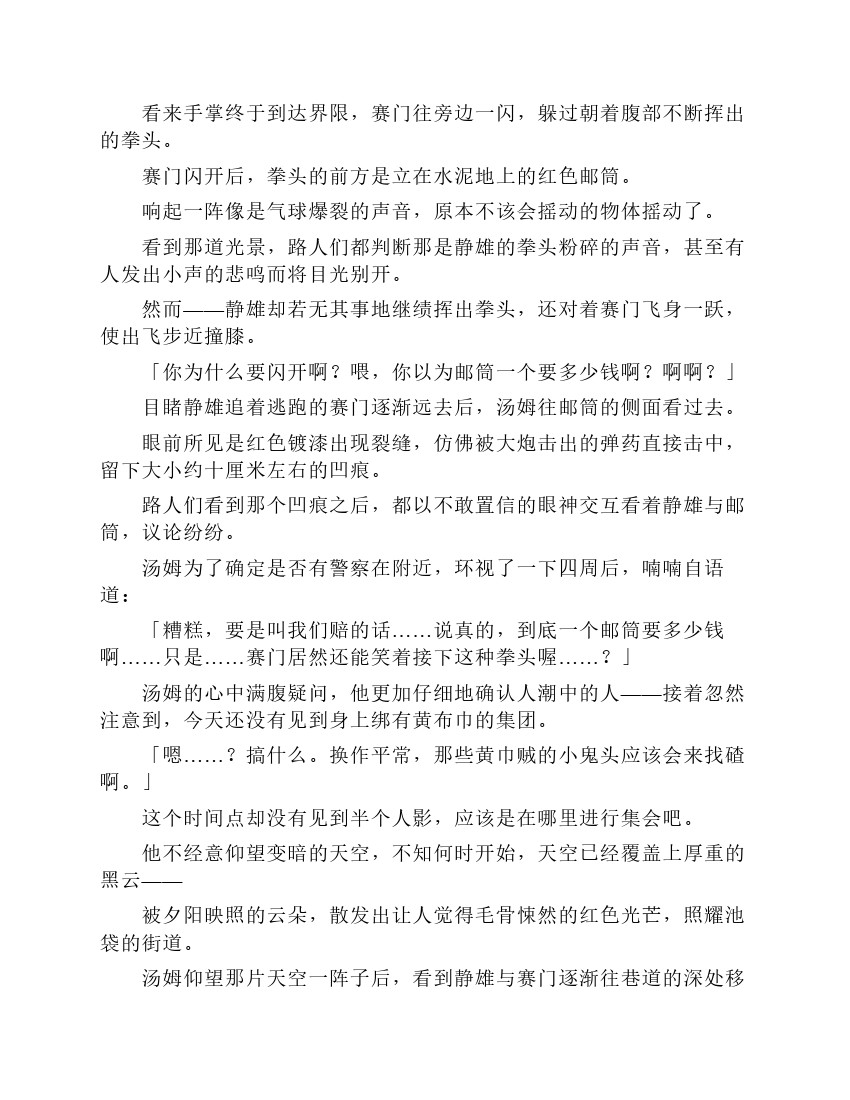 看来手掌终于到达界限，赛门往旁边一闪，躲过朝着腹部不断挥出的拳头。

赛门闪开后，拳头的前方是立在水泥地上的红色邮筒。

响起一阵像是气球爆裂的声音，原本不该会摇动的物体摇动了。

看到那道光景，路人们都判断那是静雄的拳头粉碎的声音，甚至有人发出小声的悲鸣而将目光别开。

然而——静雄却若无其事地继续挥出拳头，还对着赛门飞身一跃，使出飞步近撞膝。

「你为什么要闪开啊？喂，你以为邮筒一个要多少钱啊？啊啊？」

目睹静雄追着逃跑的赛门逐渐远去后，汤姆往邮筒的侧面看过去。

眼前所见是红色镀漆出现裂缝，仿佛被大炮击出的弹药直接击中，留下大小约十厘米左右的凹痕。

路人们看到那个凹痕之后，都以不敢置信的眼神交互看着静雄与邮筒，议论纷纷。

汤姆为了确定是否有警察在附近，环视了一下四周后，喃喃自语道：

「糟糕，要是叫我们赔的话……说真的，到底一个邮筒要多少钱啊……只是……赛门居然还能笑着接下这种拳头喔……？」

汤姆的心中满腹疑问，他更加仔细地确认人潮中的人——接着忽然注意到，今天还没有见到身上绑有黄布巾的集团。

「嗯……？搞什么。换作平常，那些黄巾贼的小鬼头应该会来找碴啊。」

这个时间点却没有见到半个人影，应该是在哪里进行集会吧。

他不经意仰望变暗的天空，不知何时开始，天空已经覆盖上厚重的黑云——

被夕阳映照的云朵，散发出让人觉得毛骨悚然的红色光芒，照耀池袋的街道。

汤姆仰望那片天空一阵子后，看到静雄与赛门逐渐往巷道的深处移